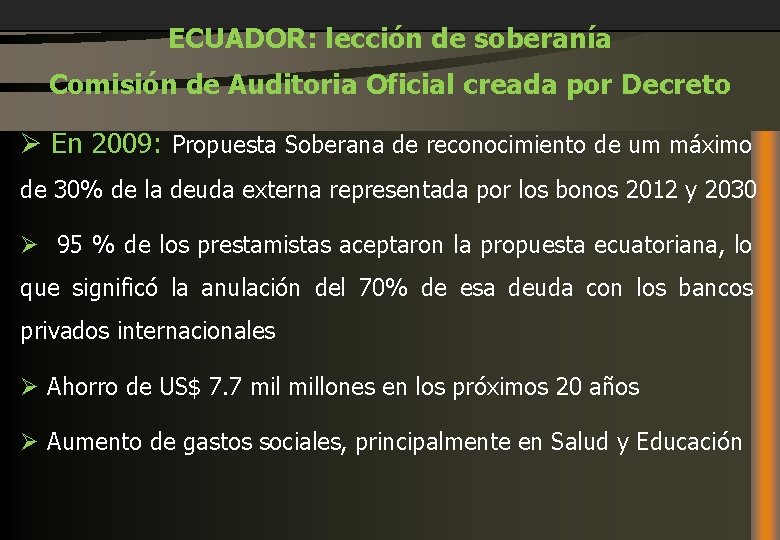 ECUADOR: lección de soberanía
Comisión de Auditoria Oficial creada por Decreto

➢ En 2009: Propuesta Soberana de reconocimiento de um máximo de 30% de la deuda externa representada por los bonos 2012 y 2030

➢ 95 % de los prestamistas aceptaron la propuesta ecuatoriana, lo que significó la anulación del 70% de esa deuda con los bancos privados internacionales

➢ Ahorro de US$ 7.7 mil millones en los próximos 20 años

➢ Aumento de gastos sociales, principalmente en Salud y Educación